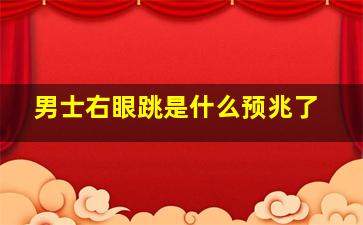 男士右眼跳是什么预兆了